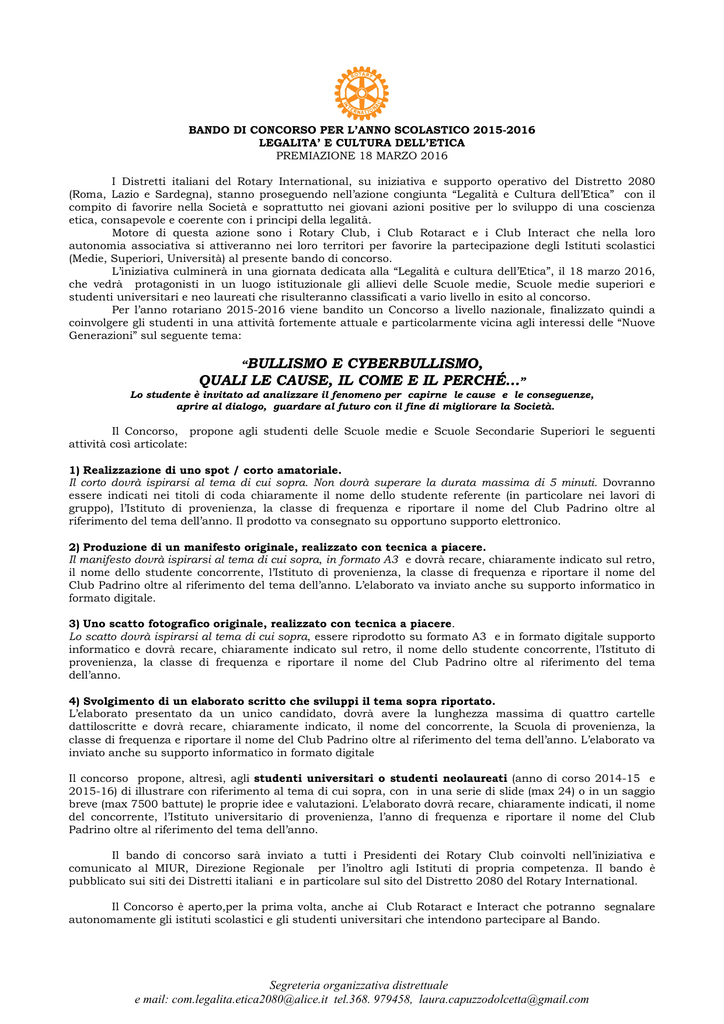 BANDO DI CONCORSO PER L'ANNO SCOLASTICO 2015-2016
LEGALITA' E CULTURA DELL'ETICA
PREMIAZIONE 18 MARZO 2016

I Distretti italiani del Rotary International, su iniziativa e supporto operativo del Distretto 2080 (Roma, Lazio e Sardegna), stanno proseguendo nell'azione congiunta "Legalità e Cultura dell'Etica" con il compito di favorire nella Società e soprattutto nei giovani azioni positive per lo sviluppo di una coscienza etica, consapevole e coerente con i principi della legalità.

Motore di questa azione sono i Rotary Club, i Club Rotaract e i Club Interact che nella loro autonomia associativa si attiveranno nei loro territori per favorire la partecipazione degli Istituti scolastici (Medie, Superiori, Università) al presente bando di concorso.

L'iniziativa culminerà in una giornata dedicata alla "Legalità e cultura dell'Etica", il 18 marzo 2016, che vedrà protagonisti in un luogo istituzionale gli allievi delle Scuole medie, Scuole medie superiori e studenti universitari e neo laureati che risulteranno classificati a vario livello in esito al concorso.

Per l'anno rotariano 2015-2016 viene bandito un Concorso a livello nazionale, finalizzato quindi a coinvolgere gli studenti in una attività fortemente attuale e particolarmente vicina agli interessi delle "Nuove Generazioni" sul seguente tema:

"BULLISMO E CYBERBULLISMO,
QUALI LE CAUSE, IL COME E IL PERCHÉ..."
Lo studente è invitato ad analizzare il fenomeno per capirne le cause e le conseguenze, aprire al dialogo, guardare al futuro con il fine di migliorare la Società.

Il Concorso, propone agli studenti delle Scuole medie e Scuole Secondarie Superiori le seguenti attività così articolate:

1) Realizzazione di uno spot / corto amatoriale.
Il corto dovrà ispirarsi al tema di cui sopra. Non dovrà superare la durata massima di 5 minuti. Dovranno essere indicati nei titoli di coda chiaramente il nome dello studente referente (in particolare nei lavori di gruppo), l'Istituto di provenienza, la classe di frequenza e riportare il nome del Club Padrino oltre al riferimento del tema dell'anno. Il prodotto va consegnato su opportuno supporto elettronico.

2) Produzione di un manifesto originale, realizzato con tecnica a piacere.
Il manifesto dovrà ispirarsi al tema di cui sopra, in formato A3 e dovrà recare, chiaramente indicato sul retro, il nome dello studente concorrente, l'Istituto di provenienza, la classe di frequenza e riportare il nome del Club Padrino oltre al riferimento del tema dell'anno. L'elaborato va inviato anche su supporto informatico in formato digitale.

3) Uno scatto fotografico originale, realizzato con tecnica a piacere.
Lo scatto dovrà ispirarsi al tema di cui sopra, essere riprodotto su formato A3 e in formato digitale supporto informatico e dovrà recare, chiaramente indicato sul retro, il nome dello studente concorrente, l'Istituto di provenienza, la classe di frequenza e riportare il nome del Club Padrino oltre al riferimento del tema dell'anno.

4) Svolgimento di un elaborato scritto che sviluppi il tema sopra riportato.
L'elaborato presentato da un unico candidato, dovrà avere la lunghezza massima di quattro cartelle dattiloscritte e dovrà recare, chiaramente indicato, il nome del concorrente, la Scuola di provenienza, la classe di frequenza e riportare il nome del Club Padrino oltre al riferimento del tema dell'anno. L'elaborato va inviato anche su supporto informatico in formato digitale

Il concorso propone, altresì, agli studenti universitari o studenti neolaureati (anno di corso 2014-15 e 2015-16) di illustrare con riferimento al tema di cui sopra, con in una serie di slide (max 24) o in un saggio breve (max 7500 battute) le proprie idee e valutazioni. L'elaborato dovrà recare, chiaramente indicati, il nome del concorrente, l'Istituto universitario di provenienza, l'anno di frequenza e riportare il nome del Club Padrino oltre al riferimento del tema dell'anno.

Il bando di concorso sarà inviato a tutti i Presidenti dei Rotary Club coinvolti nell'iniziativa e comunicato al MIUR, Direzione Regionale per l'inoltro agli Istituti di propria competenza. Il bando è pubblicato sui siti dei Distretti italiani e in particolare sul sito del Distretto 2080 del Rotary International.

Il Concorso è aperto,per la prima volta, anche ai Club Rotaract e Interact che potranno segnalare autonomamente gli istituti scolastici e gli studenti universitari che intendono partecipare al Bando.

Segreteria organizzativa distrettuale
e mail: com.legalita.etica2080@alice.it tel.368. 979458, laura.capuzzodolcetta@gmail.com